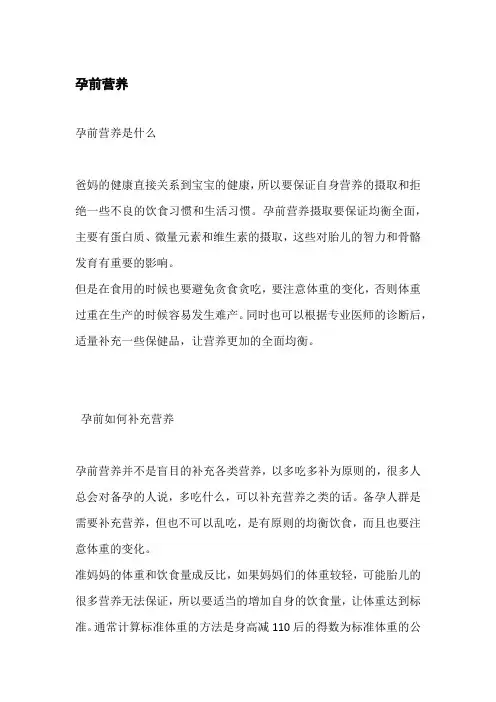 孕前营养

孕前营养是什么

爸妈的健康直接关系到宝宝的健康，所以要保证自身营养的摄取和拒绝一些不良的饮食习惯和生活习惯。孕前营养摄取要保证均衡全面，主要有蛋白质、微量元素和维生素的摄取，这些对胎儿的智力和骨骼发育有重要的影响。

但是在食用的时候也要避免贪食贪吃，要注意体重的变化，否则体重过重在生产的时候容易发生难产。同时也可以根据专业医师的诊断后，适量补充一些保健品，让营养更加的全面均衡。

孕前如何补充营养

孕前营养并不是盲目的补充各类营养，以多吃多补为原则的，很多人总会对备孕的人说，多吃什么，可以补充营养之类的话。备孕人群是需要补充营养，但也不可以乱吃，是有原则的均衡饮食，而且也要注意体重的变化。

准妈妈的体重和饮食量成反比，如果妈妈们的体重较轻，可能胎儿的很多营养无法保证，所以要适当的增加自身的饮食量，让体重达到标准。通常计算标准体重的方法是身高减 110 后的得数为标准体重的公